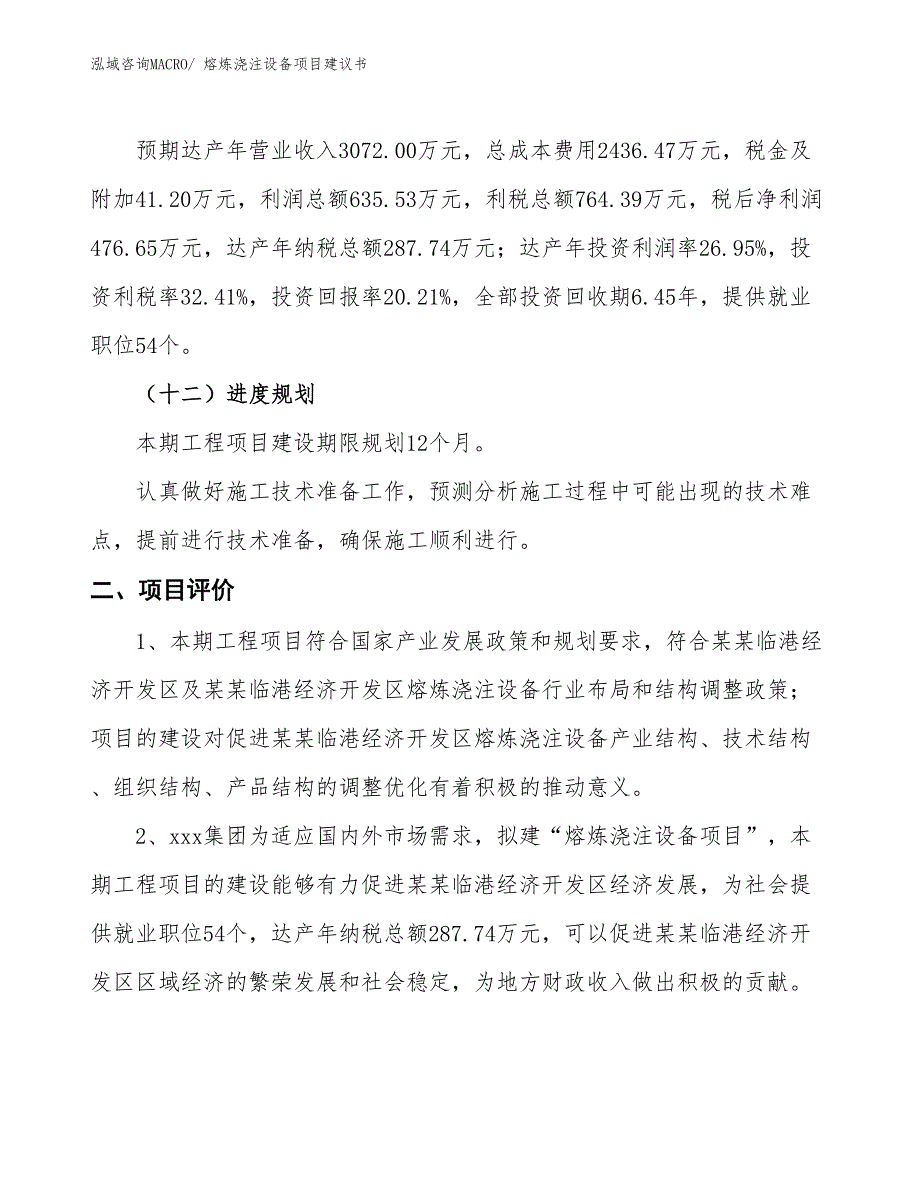 泓域咨询MACRO/ 熔炼浇注设备项目建议书

预期达产年营业收入3072.00万元，总成本费用2436.47万元，税金及附加41.20万元，利润总额635.53万元，利税总额764.39万元，税后净利润476.65万元，达产年纳税总额287.74万元；达产年投资利润率26.95%，投资利税率32.41%，投资回报率20.21%，全部投资回收期6.45年，提供就业职位54个。

（十二）进度规划

本期工程项目建设期限规划12个月。

认真做好施工技术准备工作，预测分析施工过程中可能出现的技术难点，提前进行技术准备，确保施工顺利进行。

二、项目评价

1、本期工程项目符合国家产业发展政策和规划要求，符合某某临港经济开发区及某某临港经济开发区熔炼浇注设备行业布局和结构调整政策；项目的建设对促进某某临港经济开发区熔炼浇注设备产业结构、技术结构、组织结构、产品结构的调整优化有着积极的推动意义。

2、xxx集团为适应国内外市场需求，拟建“熔炼浇注设备项目”，本期工程项目的建设能够有力促进某某临港经济开发区经济发展，为社会提供就业职位54个，达产年纳税总额287.74万元，可以促进某某临港经济开发区区域经济的繁荣发展和社会稳定，为地方财政收入做出积极的贡献。